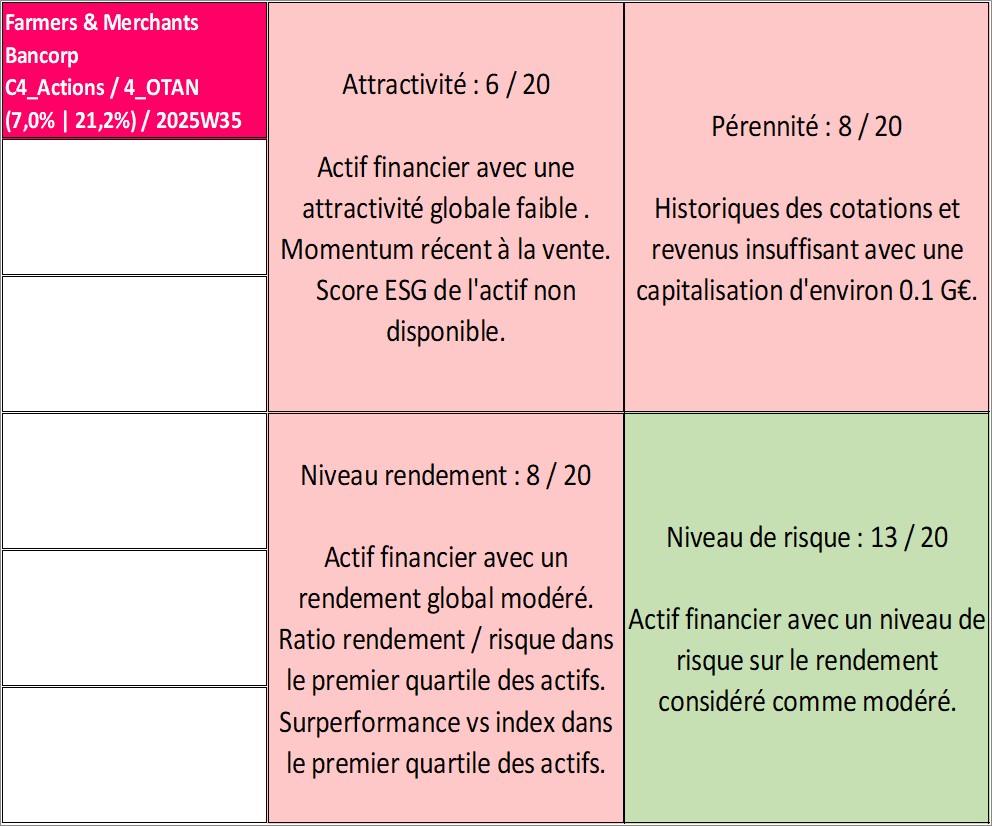 Farmers & Merchants Bancorp
C4_Actions / 4_OTAN
(7,0% | 21,2%) / 2025W35

Attractivité : 6 / 20

Actif financier avec une attractivité globale faible . Momentum récent à la vente. Score ESG de l'actif non disponible.

Pérennité : 8 / 20

Historiques des cotations et revenus insuffisant avec une capitalisation d'environ 0.1 G€.

Niveau rendement : 8 / 20

Actif financier avec un rendement global modéré. Ratio rendement / risque dans le premier quartile des actifs. Surperformance vs index dans le premier quartile des actifs.

Niveau de risque : 13 / 20

Actif financier avec un niveau de risque sur le rendement considéré comme modéré.